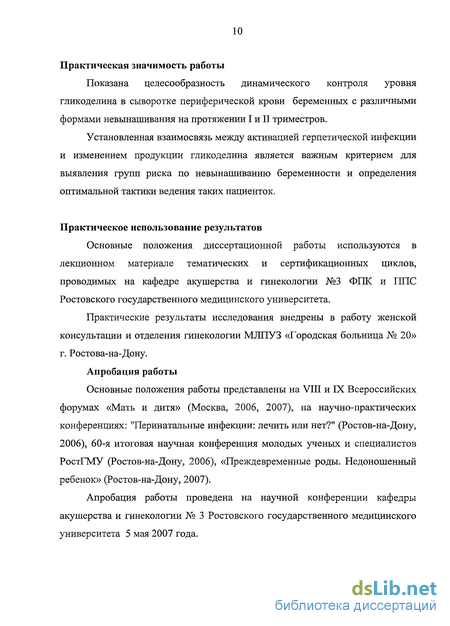 10

Практическая значимость работы

Показана целесообразность динамического контроля уровня гликоделина в сыворотке периферической крови беременных с различными формами невынашивания на протяжении I и II триместров.

Установленная взаимосвязь между активацией герпетической инфекции и изменением продукции гликоделина является важным критерием для выявления групп риска по невынашиванию беременности и определения оптимальной тактики ведения таких пациенток.

Практическое использование результатов

Основные положения диссертационной работы используются в лекционном материале тематических и сертификационных циклов, проводимых на кафедре акушерства и гинекологии №3 ФПК и ППС Ростовского государственного медицинского университета.

Практические результаты исследования внедрены в работу женской консультации и отделения гинекологии МЛПУЗ «Городская больница № 20» г. Ростова-на-Дону.

Апробация работы

Основные положения работы представлены на VIII и IX Всероссийских форумах «Мать и дитя» (Москва, 2006, 2007), на научно-практических конференциях: "Перинатальные инфекции: лечить или нет?" (Ростов-на-Дону, 2006), 60-я итоговая научная конференция молодых ученых и специалистов РостГМУ (Ростов-на-Дону, 2006), «Преждевременные роды. Недоношенный ребенок» (Ростов-на-Дону, 2007).

Апробация работы проведена на научной конференции кафедры акушерства и гинекологии № 3 Ростовского государственного медицинского университета 5 мая 2007 года.

dsLib.net
библиотека диссертаций